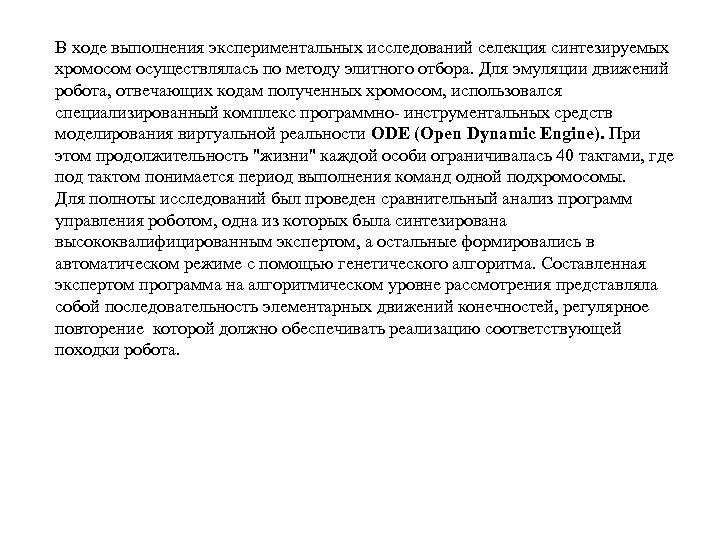 В ходе выполнения экспериментальных исследований селекция синтезируемых хромосом осуществлялась по методу элитного отбора. Для эмуляции движений робота, отвечающих кодам полученных хромосом, использовался специализированный комплекс программно- инструментальных средств моделирования виртуальной реальности ODE (Open Dynamic Engine). При этом продолжительность "жизни" каждой особи ограничивалась 40 тактами, где под тактом понимается период выполнения команд одной подхромосомы.
Для полноты исследований был проведен сравнительный анализ программ управления роботом, одна из которых была синтезирована высококвалифицированным экспертом, а остальные формировались в автоматическом режиме с помощью генетического алгоритма. Составленная экспертом программа на алгоритмическом уровне рассмотрения представляла собой последовательность элементарных движений конечностей, регулярное повторение которой должно обеспечивать реализацию соответствующей походки робота.